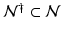 $\mathcal{N}^{\dagger} \subset \mathcal{N}$